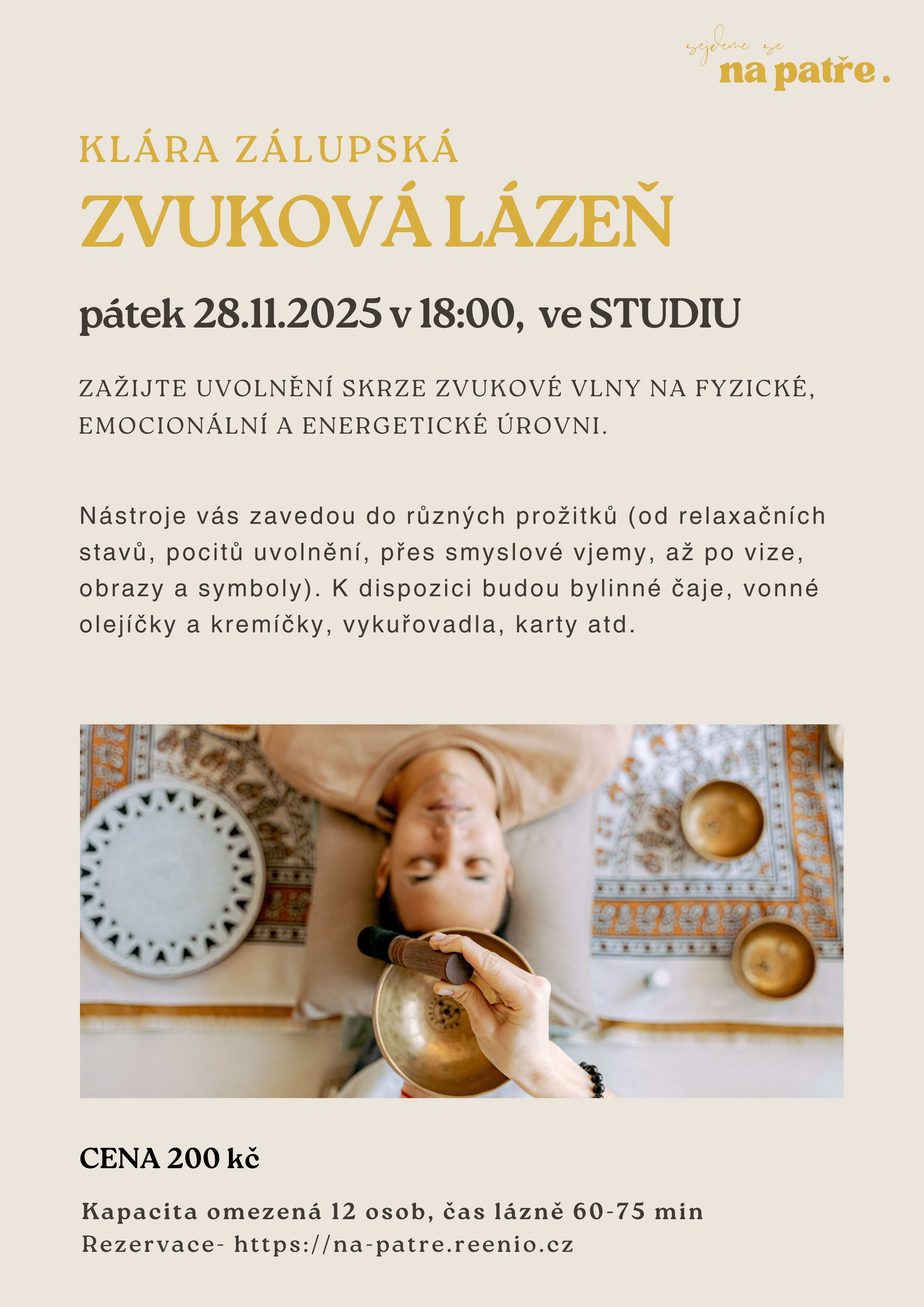 sejdeme se
na patře.

KLÁRA ZÁLUPSKÁ

ZVUKOVÁ LÁZEŇ

pátek 28.11.2025 v 18:00, ve STUDIU

ZAŽIJTE UVOLNĚNÍ SKRZE ZVUKOVÉ VLNY NA FYZICKÉ, EMOCIONÁLNÍ A ENERGETICKÉ ÚROVNI.

Nástroje vás zavedou do různých prožitků (od relaxačních stavů, pocitů uvolnění, přes smyslové vjemy, až po vize, obrazy a symboly). K dispozici budou bylinné čaje, vonné olejíčky a kremíčky, vykuřovadla, karty atd.

CENA 200 kč

Kapacita omezená 12 osob, čas lázně 60-75 min
Rezervace- https://na-patre.reenio.cz